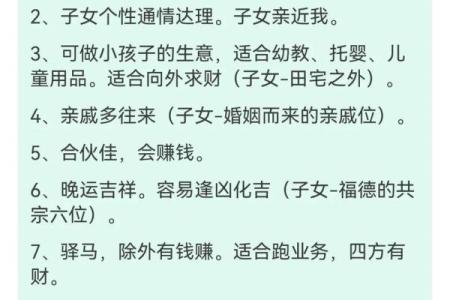 2、子女个性通情达理。子女亲近我。

3、可做小孩子的生意，适合幼教、托婴、儿童用品。适合向外求财（子女-田宅之外）。

4、亲戚多往来（子女-婚姻而来的亲戚位）。

5、合伙佳，会赚钱。

6、晚运吉祥。容易逢凶化吉（子女-福德的共宗六位）。

7、驿马，除外有钱赚。适合跑业务，四方有财。